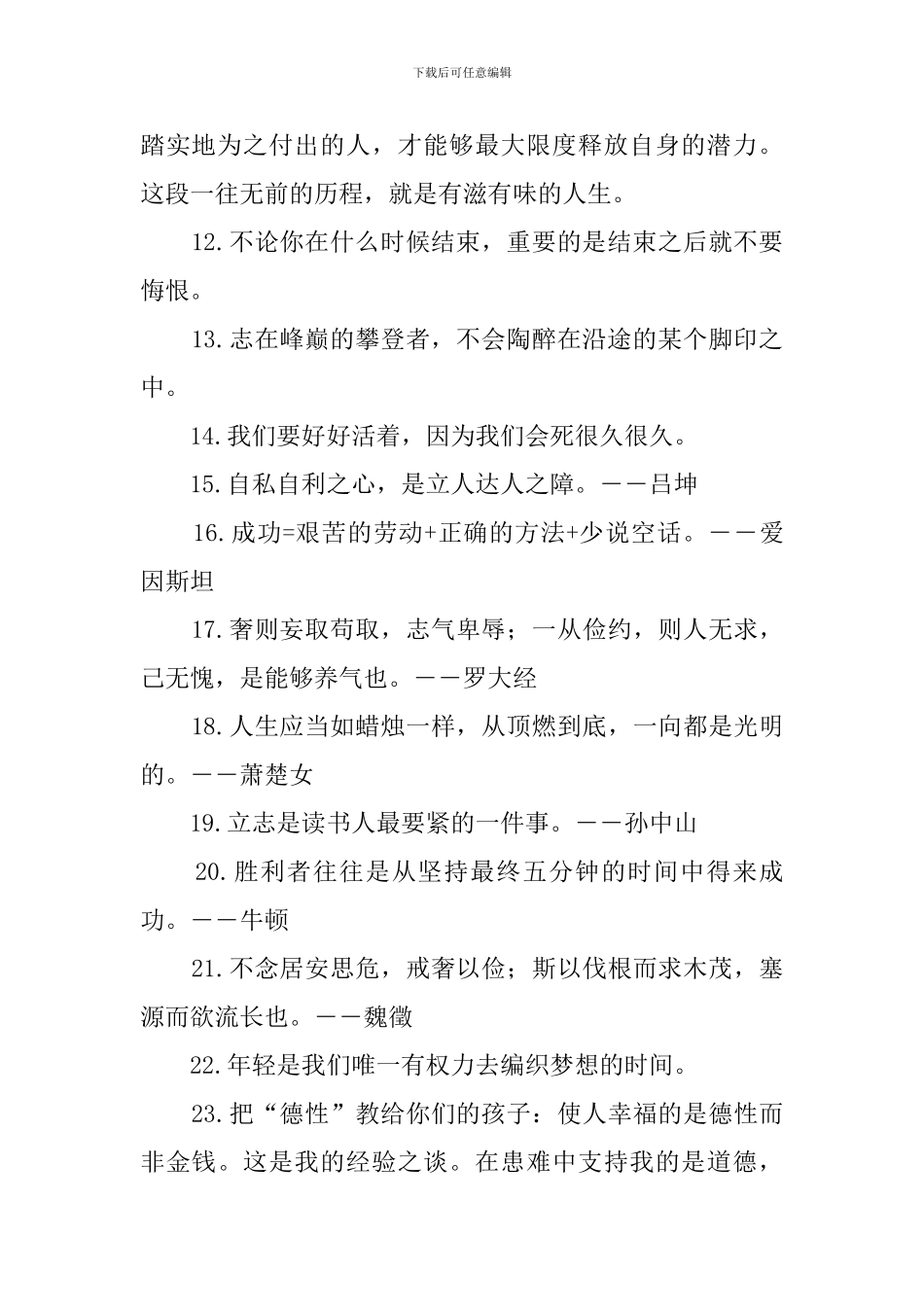 下载后可任意编辑

踏实地为之付出的人，才能够最大限度释放自身的潜力。这段一往无前的历程，就是有滋有味的人生。

12.不论你在什么时候结束，重要的是结束之后就不要悔恨。

13.志在峰巅的攀登者，不会陶醉在沿途的某个脚印之中。

14.我们要好好活着，因为我们会死很久很久。

15.自私自利之心，是立人达人之障。——吕坤

16.成功=艰苦的劳动+正确的方法+少说空话。——爱因斯坦

17.奢则妄取苟取，志气卑辱；一从俭约，则人无求，己无愧，是能够养气也。——罗大经

18.人生应当如蜡烛一样，从顶燃到底，一向都是光明的。——萧楚女

19.立志是读书人最要紧的一件事。——孙中山

20.胜利者往往是从坚持最终五分钟的时间中得来成功。——牛顿

21.不念居安思危，戒奢以俭；斯以伐根而求木茂，塞源而欲流长也。——魏徵

22.年轻是我们唯一有权力去编织梦想的时间。

23.把“德性”教给你们的孩子：使人幸福的是德性而非金钱。这是我的经验之谈。在患难中支持我的是道德，